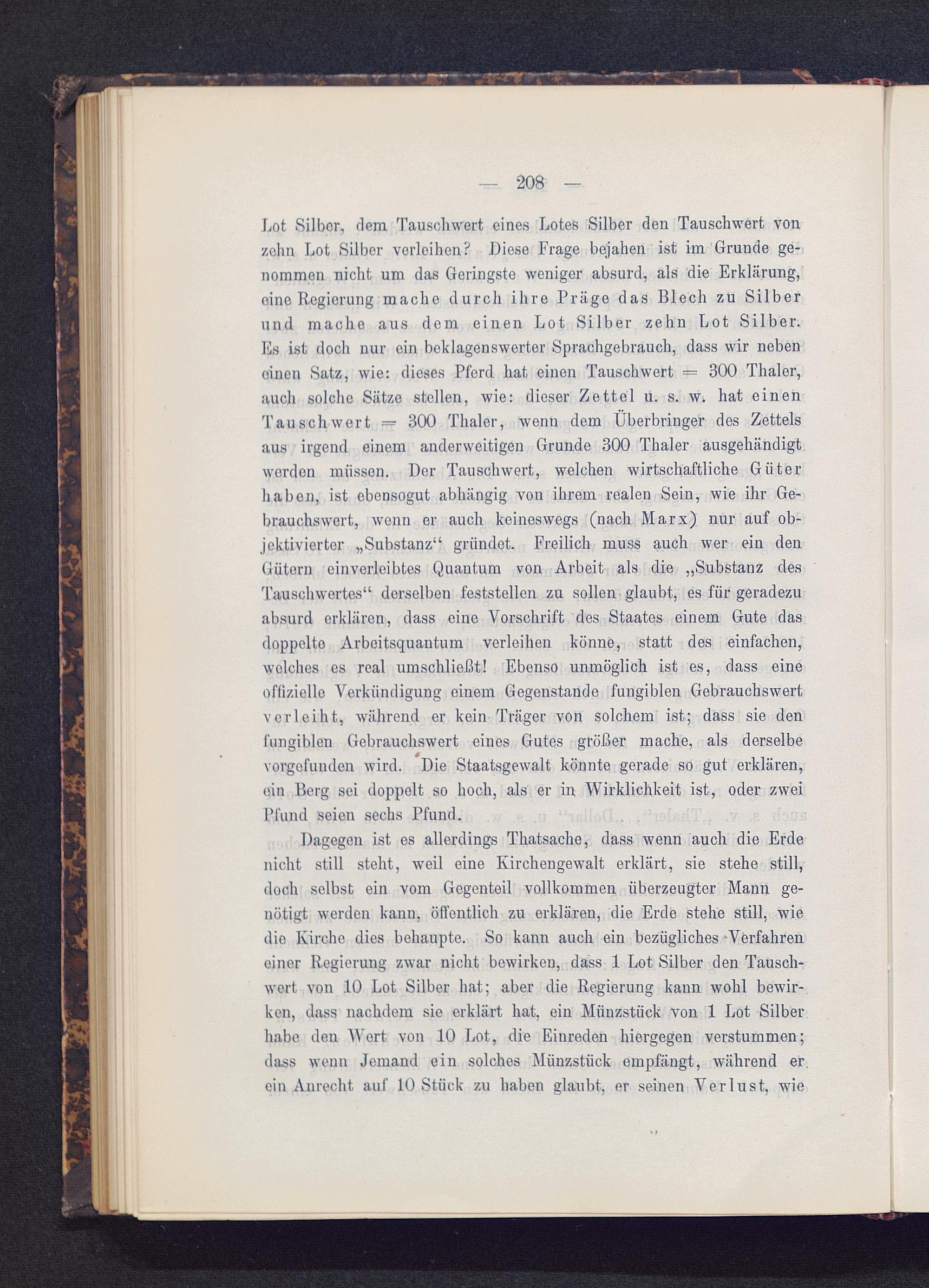 — 208 —

Lot Silber, dem Tauschwert eines Lotes Silber den Tauschwert von zehn Lot Silber verleihen? Diese Frage bejahen ist im Grunde genommen nicht um das Geringste weniger absurd, als die Erklärung, eine Regierung mache durch ihre Präge das Blech zu Silber und mache aus dem einen Lot Silber zehn Lot Silber. Es ist doch nur ein beklagenswerter Sprachgebrauch, dass wir neben einen Satz, wie: dieses Pferd hat einen Tauschwert = 300 Thaler, auch solche Sätze stellen, wie: dieser Zettel u. s. w. hat einen Tauschwert = 300 Thaler, wenn dem Überbringer des Zettels aus irgend einem anderweitigen Grunde 300 Thaler ausgehändigt werden müssen. Der Tauschwert, welchen wirtschaftliche Güter haben, ist ebensogut abhängig von ihrem realen Sein, wie ihr Gebrauchswert, wenn er auch keineswegs (nach Marx) nur auf objektivierter „Substanz“ gründet. Freilich muss auch wer ein den Gütern einverleibtes Quantum von Arbeit als die „Substanz des Tauschwertes“ derselben feststellen zu sollen glaubt, es für geradezu absurd erklären, dass eine Vorschrift des Staates einem Gute das doppelte Arbeitsquantum verleihen könne, statt des einfachen, welches es real umschließt! Ebenso unmöglich ist es, dass eine offizielle Verkündigung einem Gegenstande fungiblen Gebrauchswert verleiht, während er kein Träger von solchem ist; dass sie den fungiblen Gebrauchswert eines Gutes größer mache, als derselbe vorgefunden wird. Die Staatsgewalt könnte gerade so gut erklären, ein Berg sei doppelt so hoch, als er in Wirklichkeit ist, oder zwei Pfund seien sechs Pfund.

Dagegen ist es allerdings Thatsache, dass wenn auch die Erde nicht still steht, weil eine Kirchengewalt erklärt, sie stehe still, doch selbst ein vom Gegenteil vollkommen überzeugter Mann genötigt werden kann, öffentlich zu erklären, die Erde stehe still, wie die Kirche dies behaupte. So kann auch ein bezügliches Verfahren einer Regierung zwar nicht bewirken, dass 1 Lot Silber den Tauschwert von 10 Lot Silber hat; aber die Regierung kann wohl bewirken, dass nachdem sie erklärt hat, ein Münzstück von 1 Lot Silber habe den Wert von 10 Lot, die Einreden hiergegen verstummen; dass wenn Jemand ein solches Münzstück empfängt, während er ein Anrecht auf 10 Stück zu haben glaubt, er seinen Verlust, wie